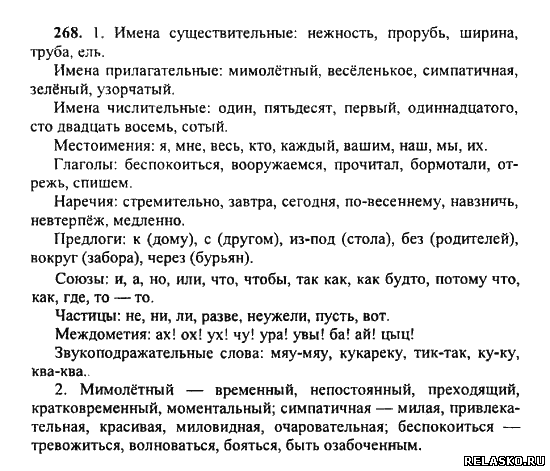 268. 1. Имена существительные: нежность, прорубь, ширина, труба, ель.

Имена прилагательные: мимолётный, весёленькое, симпатичная, зелёный, узорчатый.

Имена числительные: один, пятьдесят, первый, одиннадцатого, сто двадцать восемь, сотый.

Местоимения: я, мне, весь, кто, каждый, вашим, наш, мы, их.

Глаголы: беспокоиться, вооружаемся, прочитал, бормотали, отрежь, спишем.

Наречия: стремительно, завтра, сегодня, по-весеннему, навзничь, невтерпёж, медленно.

Предлоги: к (дому), с (другом), из-под (стола), без (родителей), вокруг (забора), через (бурьян).

Союзы: и, а, но, или, что, чтобы, так как, как будто, потому что, как, где, то — то.

Частицы: не, ни, ли, разве, неужели, пусть, вот.

Междометия: ах! ох! ух! чу! ура! увы! ба! ай! цыц!

Звукоподражательные слова: мяу-мяу, кукареку, тик-так, ку-ку, ква-ква..

2. Мимолётный — временный, непостоянный, преходящий, кратковременный, моментальный; симпатичная — милая, привлекательная, красивая, миловидная, очаровательная; беспокоиться — тревожиться, волноваться, бояться, быть озабоченным.

RELASKO.RU